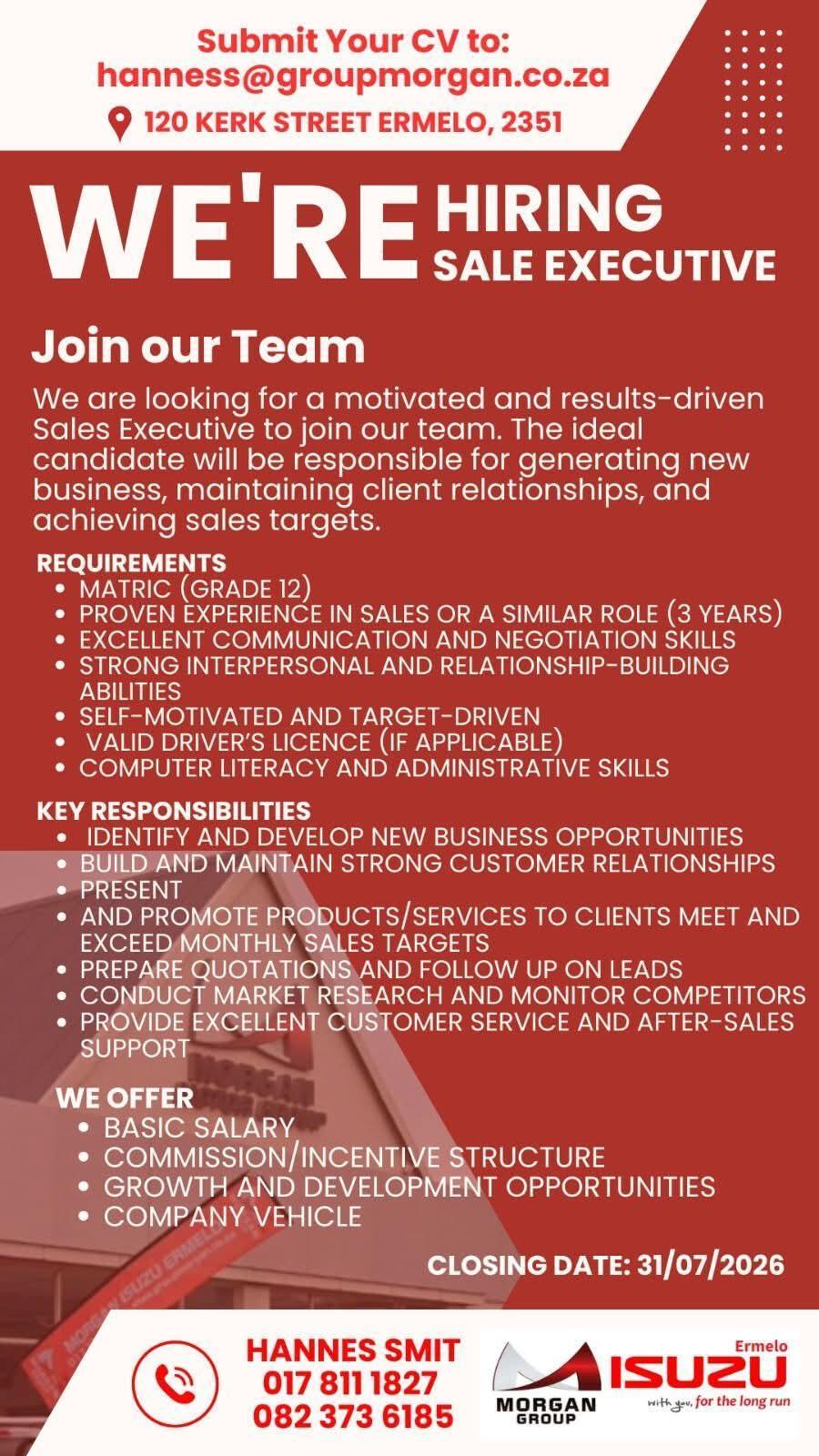 Submit Your CV to:
hanness@groupmorgan.co.za
120 KERK STREET ERMELO, 2351

WE'RE HIRING
SALE EXECUTIVE

Join our Team

We are looking for a motivated and results-driven Sales Executive to join our team. The ideal candidate will be responsible for generating new business, maintaining client relationships, and achieving sales targets.

REQUIREMENTS
- MATRIC (GRADE 12)
- PROVEN EXPERIENCE IN SALES OR A SIMILAR ROLE (3 YEARS)
- EXCELLENT COMMUNICATION AND NEGOTIATION SKILLS
- STRONG INTERPERSONAL AND RELATIONSHIP-BUILDING ABILITIES
- SELF-MOTIVATED AND TARGET-DRIVEN
- VALID DRIVER'S LICENCE (IF APPLICABLE)
- COMPUTER LITERACY AND ADMINISTRATIVE SKILLS

KEY RESPONSIBILITIES
- IDENTIFY AND DEVELOP NEW BUSINESS OPPORTUNITIES
- BUILD AND MAINTAIN STRONG CUSTOMER RELATIONSHIPS
- PRESENT
- AND PROMOTE PRODUCTS/SERVICES TO CLIENTS MEET AND EXCEED MONTHLY SALES TARGETS
- PREPARE QUOTATIONS AND FOLLOW UP ON LEADS
- CONDUCT MARKET RESEARCH AND MONITOR COMPETITORS
- PROVIDE EXCELLENT CUSTOMER SERVICE AND AFTER-SALES SUPPORT

WE OFFER
- BASIC SALARY
- COMMISSION/INCENTIVE STRUCTURE
- GROWTH AND DEVELOPMENT OPPORTUNITIES
- COMPANY VEHICLE

CLOSING DATE: 31/07/2026

HANNES SMIT
017 811 1827
082 373 6185

MORGAN GROUP
Ermelo
ISUZU
with you, for the long run